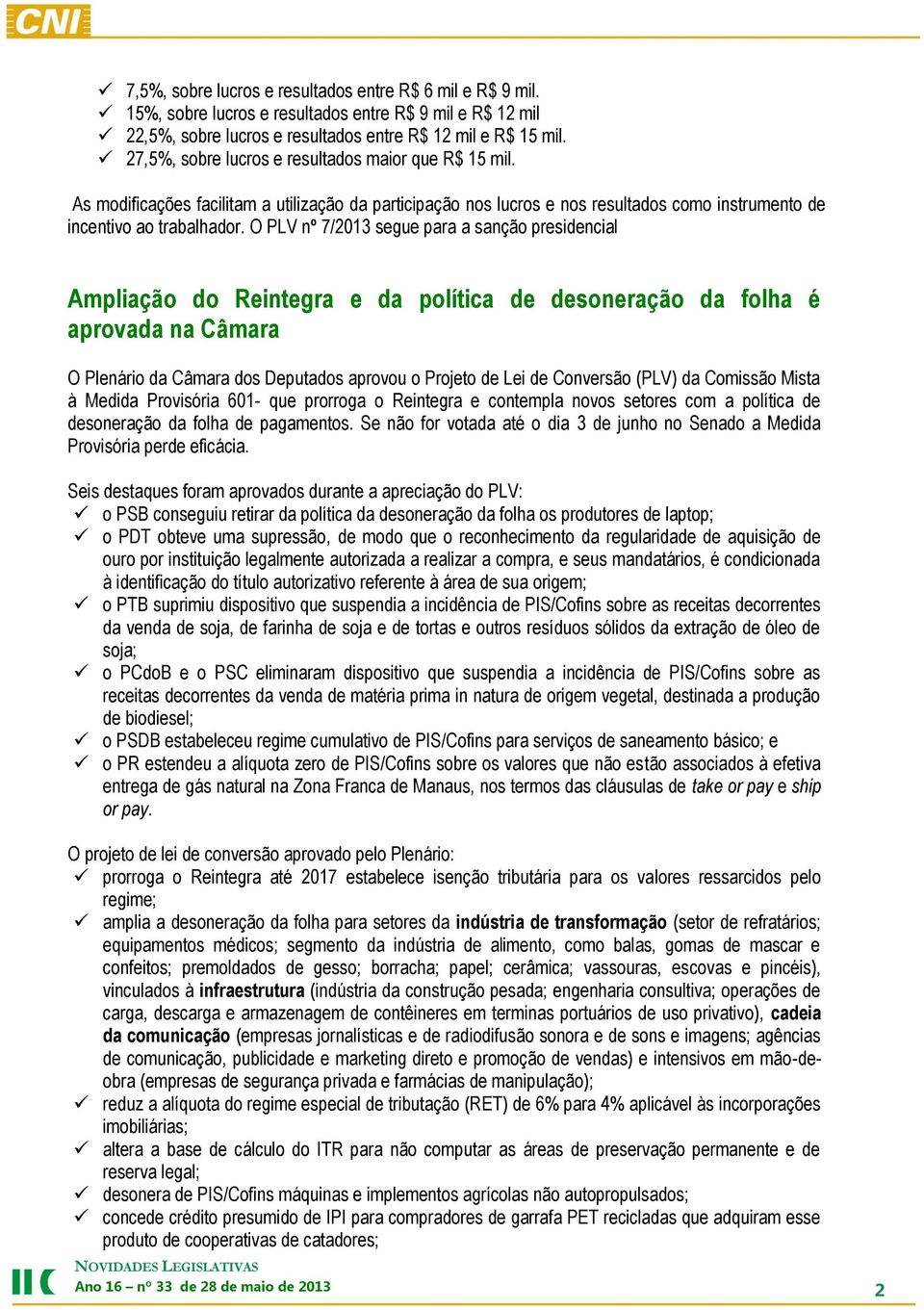 CNI

✓ 7,5%, sobre lucros e resultados entre R$ 6 mil e R$ 9 mil.
✓ 15%, sobre lucros e resultados entre R$ 9 mil e R$ 12 mil
✓ 22,5%, sobre lucros e resultados entre R$ 12 mil e R$ 15 mil.
✓ 27,5%, sobre lucros e resultados maior que R$ 15 mil.

As modificações facilitam a utilização da participação nos lucros e nos resultados como instrumento de incentivo ao trabalhador. O PLV nº 7/2013 segue para a sanção presidencial

Ampliação do Reintegra e da política de desoneração da folha é aprovada na Câmara

O Plenário da Câmara dos Deputados aprovou o Projeto de Lei de Conversão (PLV) da Comissão Mista à Medida Provisória 601- que prorroga o Reintegra e contempla novos setores com a política de desoneração da folha de pagamentos. Se não for votada até o dia 3 de junho no Senado a Medida Provisória perde eficácia.

Seis destaques foram aprovados durante a apreciação do PLV:
✓ o PSB conseguiu retirar da política da desoneração da folha os produtores de laptop;
✓ o PDT obteve uma supressão, de modo que o reconhecimento da regularidade de aquisição de ouro por instituição legalmente autorizada a realizar a compra, e seus mandatários, é condicionada à identificação do título autorizativo referente à área de sua origem;
✓ o PTB suprimiu dispositivo que suspendia a incidência de PIS/Cofins sobre as receitas decorrentes da venda de soja, de farinha de soja e de tortas e outros resíduos sólidos da extração de óleo de soja;
✓ o PCdoB e o PSC eliminaram dispositivo que suspendia a incidência de PIS/Cofins sobre as receitas decorrentes da venda de matéria prima in natura de origem vegetal, destinada a produção de biodiesel;
✓ o PSDB estabeleceu regime cumulativo de PIS/Cofins para serviços de saneamento básico; e
✓ o PR estendeu a alíquota zero de PIS/Cofins sobre os valores que não estão associados à efetiva entrega de gás natural na Zona Franca de Manaus, nos termos das cláusulas de take or pay e ship or pay.

O projeto de lei de conversão aprovado pelo Plenário:
✓ prorroga o Reintegra até 2017 estabelece isenção tributária para os valores ressarcidos pelo regime;
✓ amplia a desoneração da folha para setores da indústria de transformação (setor de refratários; equipamentos médicos; segmento da indústria de alimento, como balas, gomas de mascar e confeitos; premoldados de gesso; borracha; papel; cerâmica; vassouras, escovas e pincéis), vinculados à infraestrutura (indústria da construção pesada; engenharia consultiva; operações de carga, descarga e armazenagem de contêineres em terminas portuários de uso privativo), cadeia da comunicação (empresas jornalísticas e de radiodifusão sonora e de sons e imagens; agências de comunicação, publicidade e marketing direto e promoção de vendas) e intensivos em mão-de-obra (empresas de segurança privada e farmácias de manipulação);
✓ reduz a alíquota do regime especial de tributação (RET) de 6% para 4% aplicável às incorporações imobiliárias;
✓ altera a base de cálculo do ITR para não computar as áreas de preservação permanente e de reserva legal;
✓ desonera de PIS/Cofins máquinas e implementos agrícolas não autopropulsados;
✓ concede crédito presumido de IPI para compradores de garrafa PET recicladas que adquiram esse produto de cooperativas de catadores;

NOVIDADES LEGISLATIVAS
Ano 16 – nº 33 de 28 de maio de 2013
2